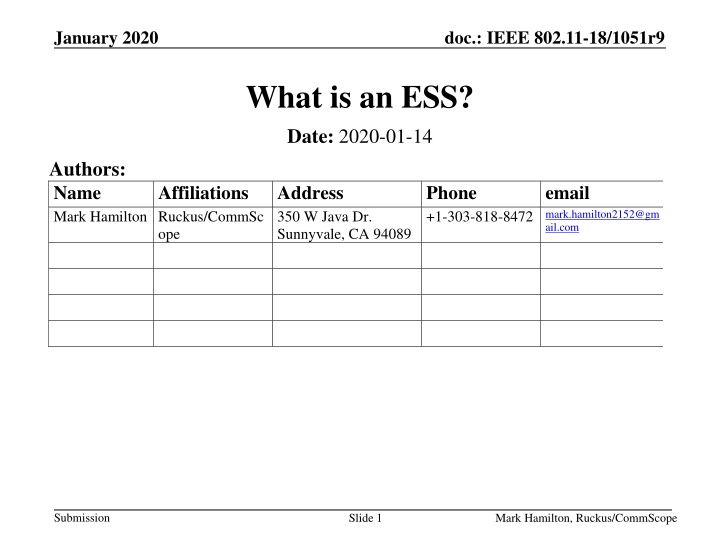 January 2020

doc.: IEEE 802.11-18/1051r9

What is an ESS?

Date: 2020-01-14

Authors:

| Name | Affiliations | Address | Phone | email |
|---|---|---|---|---|
| Mark Hamilton | Ruckus/CommScope | 350 W Java Dr. Sunnyvale, CA 94089 | +1-303-818-8472 | mark.hamilton2152@gmail.com |
| | | | | |
| | | | | |
| | | | | |
| | | | | |

Submission

Slide 1

Mark Hamilton, Ruckus/CommScope